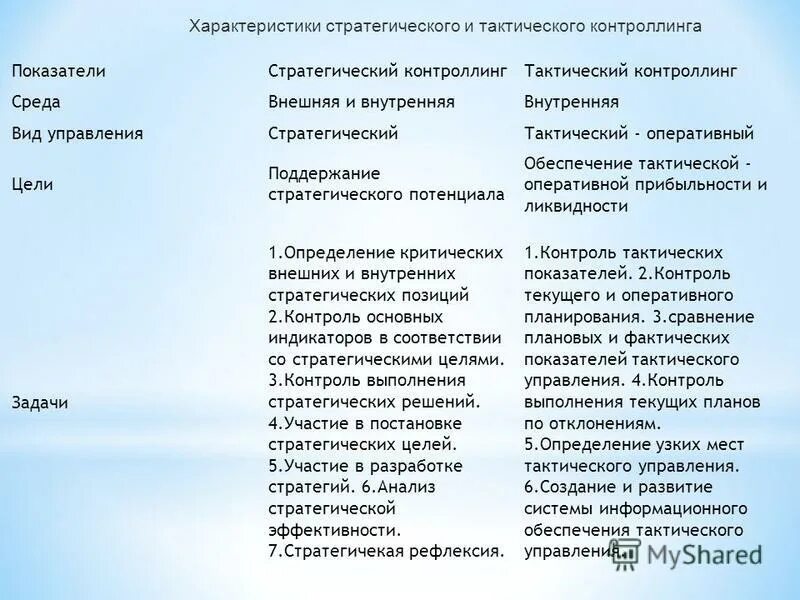 Характеристики стратегического и тактического контроллинга

| Показатели | Стратегический контроллинг | Тактический контроллинг |
|---|---|---|
| Среда | Внешняя и внутренняя | Внутренняя |
| Вид управления | Стратегический | Тактический - оперативный |
| Цели | Поддержание стратегического потенциала | Обеспечение тактической - оперативной прибыльности и ликвидности |
| Задачи | 1.Определение критических внешних и внутренних стратегических позиций 2.Контроль основных индикаторов в соответствии со стратегическими целями. 3.Контроль выполнения стратегических решений. 4.Участие в постановке стратегических целей. 5.Участие в разработке стратегий. 6.Анализ стратегической эффективности. 7.Стратегичекая рефлексия. | 1.Контроль тактических показателей. 2.Контроль текущего и оперативного планирования. 3.сравнение плановых и фактических показателей тактического управления. 4.Контроль выполнения текущих планов по отклонениям. 5.Определение узких мест тактического управления. 6.Создание и развитие системы информационного обеспечения тактического управления. |

MyShared